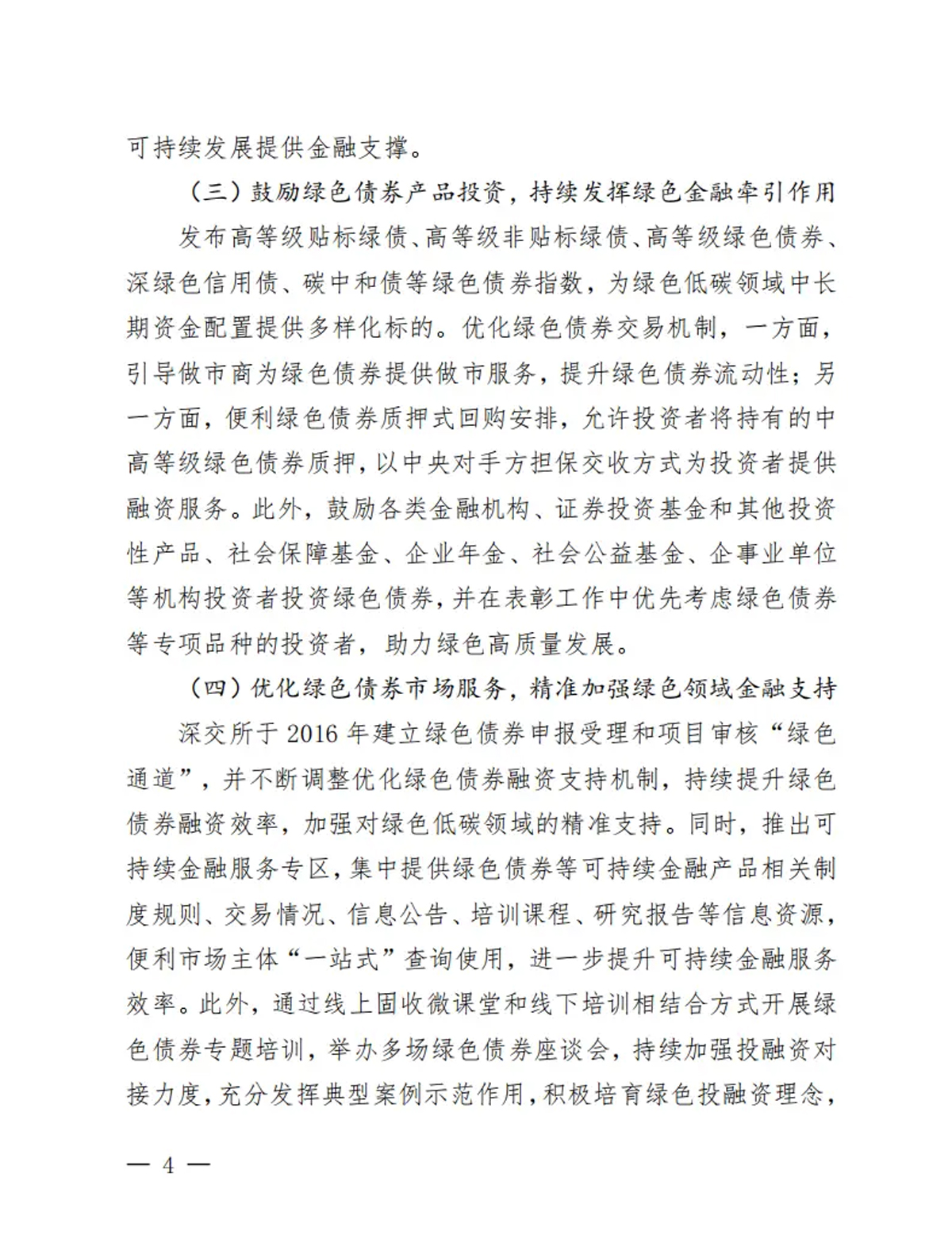 可持续发展提供金融支撑。

（三）鼓励绿色债券产品投资，持续发挥绿色金融牵引作用

发布高等级贴标绿债、高等级非贴标绿债、高等级绿色债券、深绿色信用债、碳中和债等绿色债券指数，为绿色低碳领域中长期资金配置提供多样化标的。优化绿色债券交易机制，一方面，引导做市商为绿色债券提供做市服务，提升绿色债券流动性；另一方面，便利绿色债券质押式回购安排，允许投资者将持有的中高等级绿色债券质押，以中央对手方担保交收方式为投资者提供融资服务。此外，鼓励各类金融机构、证券投资基金和其他投资性产品、社会保障基金、企业年金、社会公益基金、企事业单位等机构投资者投资绿色债券，并在表彰工作中优先考虑绿色债券等专项品种的投资者，助力绿色高质量发展。

（四）优化绿色债券市场服务，精准加强绿色领域金融支持

深交所于 2016 年建立绿色债券申报受理和项目审核“绿色通道”，并不断调整优化绿色债券融资支持机制，持续提升绿色债券融资效率，加强对绿色低碳领域的精准支持。同时，推出可持续金融服务专区，集中提供绿色债券等可持续金融产品相关制度规则、交易情况、信息公告、培训课程、研究报告等信息资源，便利市场主体“一站式”查询使用，进一步提升可持续金融服务效率。此外，通过线上固收微课堂和线下培训相结合方式开展绿色债券专题培训，举办多场绿色债券座谈会，持续加强投融资对接力度，充分发挥典型案例示范作用，积极培育绿色投融资理念，

— 4 —